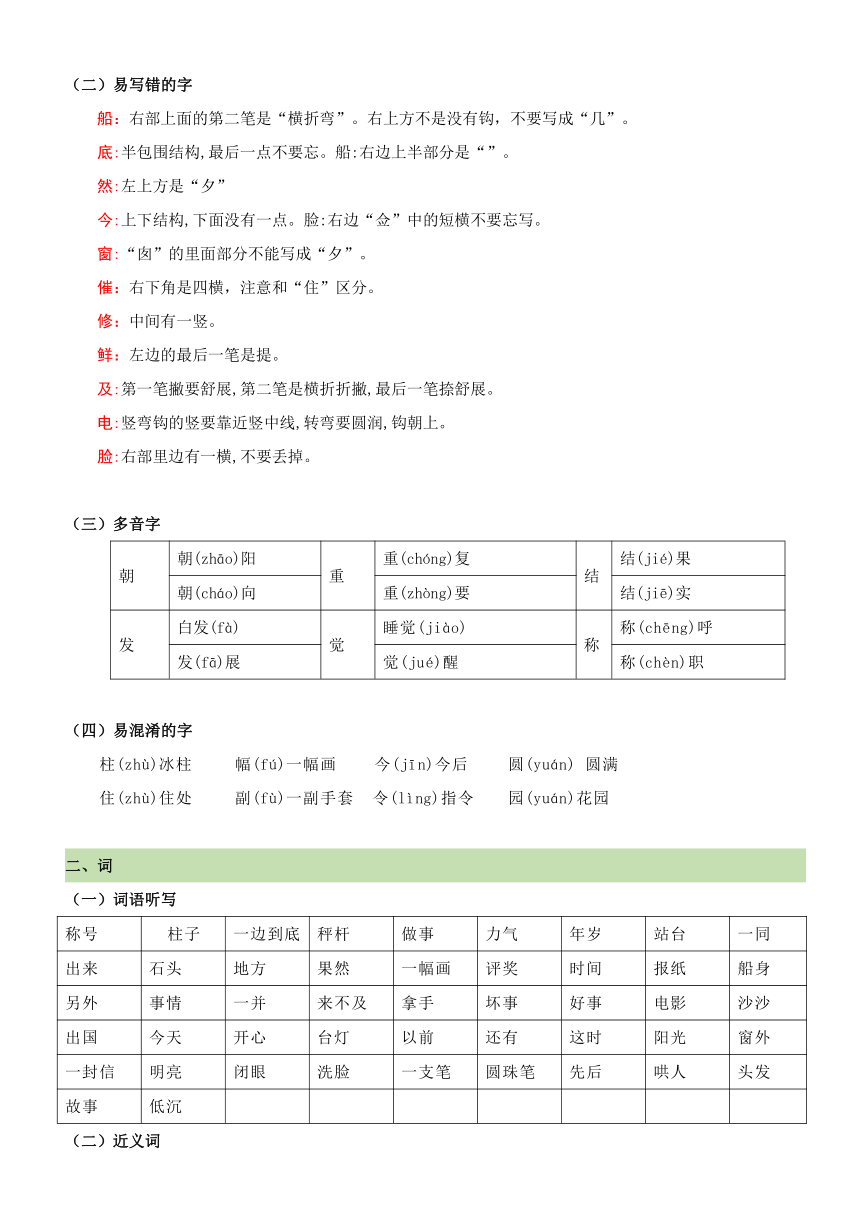 （二）易写错的字

船：右部上面的第二笔是“横折弯”。右上方不是没有钩，不要写成“几”。

底:半包围结构,最后一点不要忘。船:右边上半部分是“”。

然:左上方是“夕”

今:上下结构,下面没有一点。脸:右边“佥”中的短横不要忘写。

窗:“囱”的里面部分不能写成“夕”。

催：右下角是四横，注意和“住”区分。

修：中间有一竖。

鲜：左边的最后一笔是提。

及:第一笔撇要舒展,第二笔是横折折撇,最后一笔捺舒展。

电:竖弯钩的竖要靠近竖中线,转弯要圆润,钩朝上。

脸:右部里边有一横,不要丢掉。

（三）多音字

| 朝 | 朝(zhāo)阳 | 重 | 重(chóng)复 | 结 | 结(jié)果 |
|---|---|---|---|---|---|
| | 朝(cháo)向 | | 重(zhòng)要 | | 结(jiē)实 |
| 发 | 白发(fà) | 觉 | 睡觉(jiào) | 称 | 称(chēng)呼 |
| | 发(fā)展 | | 觉(jué)醒 | | 称(chèn)职 |

（四）易混淆的字

柱(zhù)冰柱　幅(fú)一幅画　今(jīn)今后　圆(yuán) 圆满

住(zhù)住处　副(fù)一副手套　令(lìng)指令　园(yuán)花园

二、词

（一）词语听写

| 称号 | 柱子 | 一边到底 | 秤杆 | 做事 | 力气 | 年岁 | 站台 | 一同 |
|---|---|---|---|---|---|---|---|---|
| 出来 | 石头 | 地方 | 果然 | 一幅画 | 评奖 | 时间 | 报纸 | 船身 |
| 另外 | 事情 | 一并 | 来不及 | 拿手 | 坏事 | 好事 | 电影 | 沙沙 |
| 出国 | 今天 | 开心 | 台灯 | 以前 | 还有 | 这时 | 阳光 | 窗外 |
| 一封信 | 明亮 | 闭眼 | 洗脸 | 一支笔 | 圆珠笔 | 先后 | 哄人 | 头发 |
| 故事 | 低沉 | | | | | | | |

（二）近义词